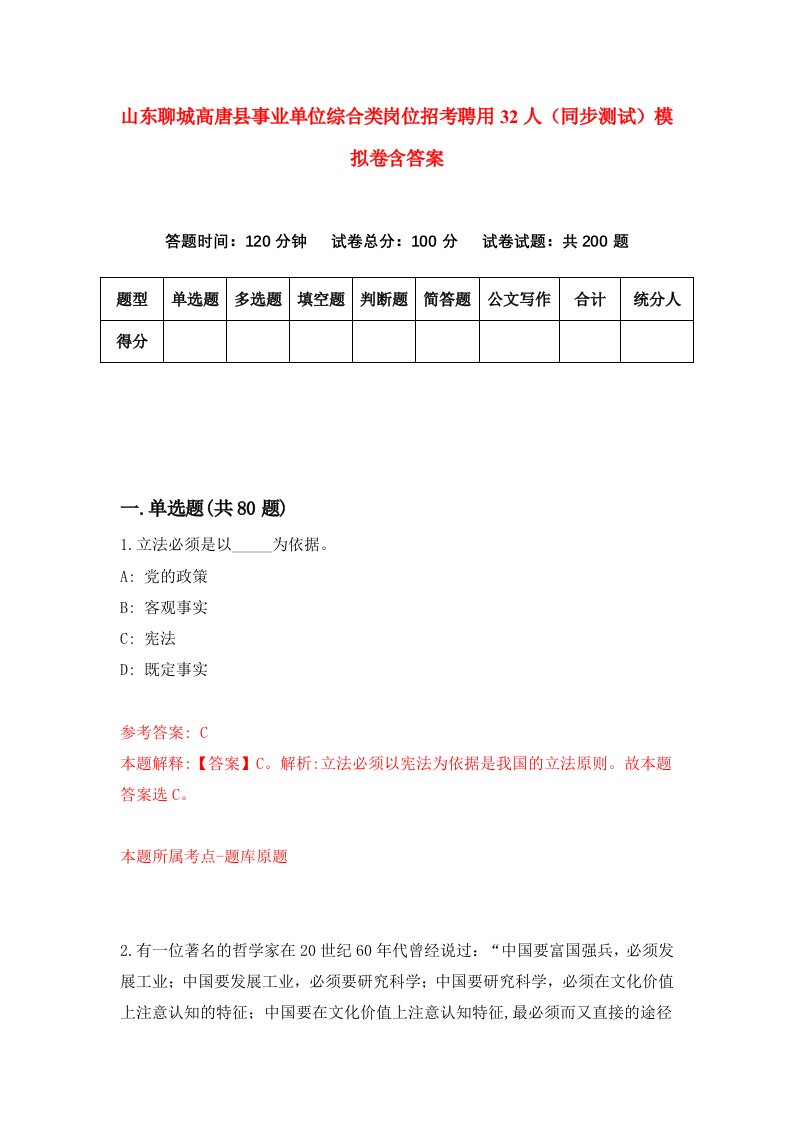 山东聊城高唐县事业单位综合类岗位招考聘用32人（同步测试）模拟卷含答案

答题时间：120分钟　试卷总分：100分　试卷试题：共200题

| 题型 | 单选题 | 多选题 | 填空题 | 判断题 | 简答题 | 公文写作 | 合计 | 统分人 |
|---|---|---|---|---|---|---|---|---|
| 得分 | | | | | | | | |

一.单选题(共80题)

1.立法必须是以_____为依据。
A: 党的政策
B: 客观事实
C: 宪法
D: 既定事实

参考答案: C
本题解释:【答案】C。解析:立法必须以宪法为依据是我国的立法原则。故本题答案选C。

本题所属考点-题库原题

2.有一位著名的哲学家在20世纪60年代曾经说过：“中国要富国强兵，必须发展工业；中国要发展工业，必须要研究科学；中国要研究科学，必须在文化价值上注意认知的特征；中国要在文化价值上注意认知特征,最必须而又直接的途径